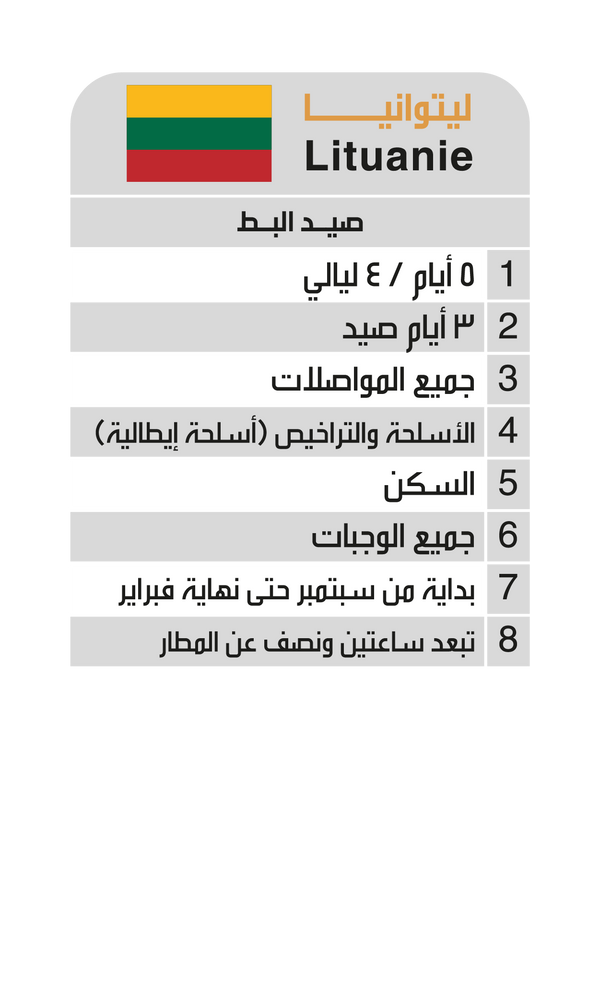 ليتوانيا
Lituanie

صيد البط

| | |
|---|---|
| 1 | ٥ أيام / ٤ ليالي |
| 2 | ٣ أيام صيد |
| 3 | جميع المواصلات |
| 4 | الأسلحة والتراخيص (أسلحة إيطالية) |
| 5 | السكن |
| 6 | جميع الوجبات |
| 7 | بداية من سبتمبر حتى نهاية فبراير |
| 8 | تبعد ساعتين ونصف عن المطار |